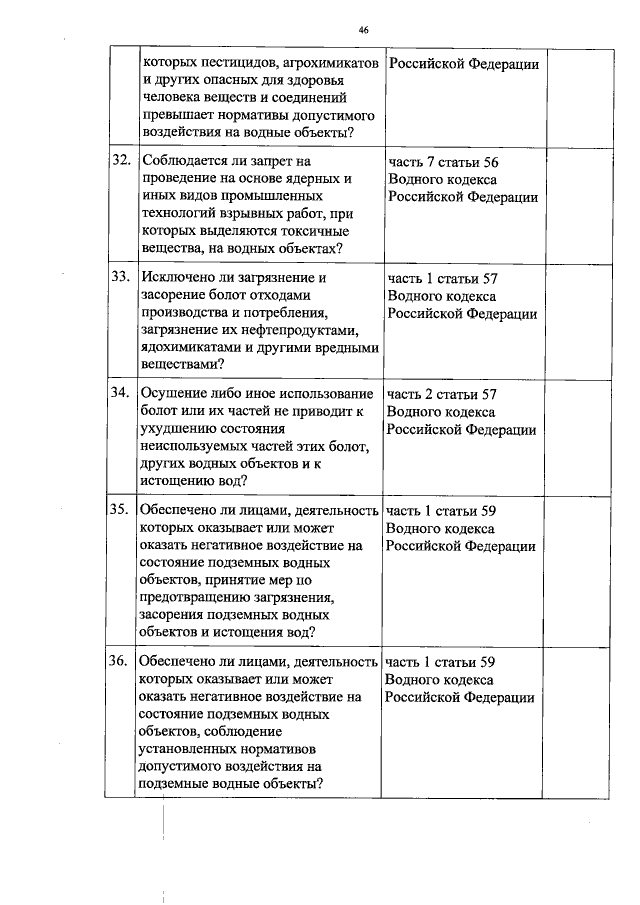 46

|  |  |  |  |
|---|---|---|---|
|  | которых пестицидов, агрохимикатов и других опасных для здоровья человека веществ и соединений превышает нормативы допустимого воздействия на водные объекты? | Российской Федерации |  |
| 32. | Соблюдается ли запрет на проведение на основе ядерных и иных видов промышленных технологий взрывных работ, при которых выделяются токсичные вещества, на водных объектах? | часть 7 статьи 56 Водного кодекса Российской Федерации |  |
| 33. | Исключено ли загрязнение и засорение болот отходами производства и потребления, загрязнение их нефтепродуктами, ядохимикатами и другими вредными веществами? | часть 1 статьи 57 Водного кодекса Российской Федерации |  |
| 34. | Осушение либо иное использование болот или их частей не приводит к ухудшению состояния неиспользуемых частей этих болот, других водных объектов и к истощению вод? | часть 2 статьи 57 Водного кодекса Российской Федерации |  |
| 35. | Обеспечено ли лицами, деятельность которых оказывает или может оказать негативное воздействие на состояние подземных водных объектов, принятие мер по предотвращению загрязнения, засорения подземных водных объектов и истощения вод? | часть 1 статьи 59 Водного кодекса Российской Федерации |  |
| 36. | Обеспечено ли лицами, деятельность которых оказывает или может оказать негативное воздействие на состояние подземных водных объектов, соблюдение установленных нормативов допустимого воздействия на подземные водные объекты? | часть 1 статьи 59 Водного кодекса Российской Федерации |  |